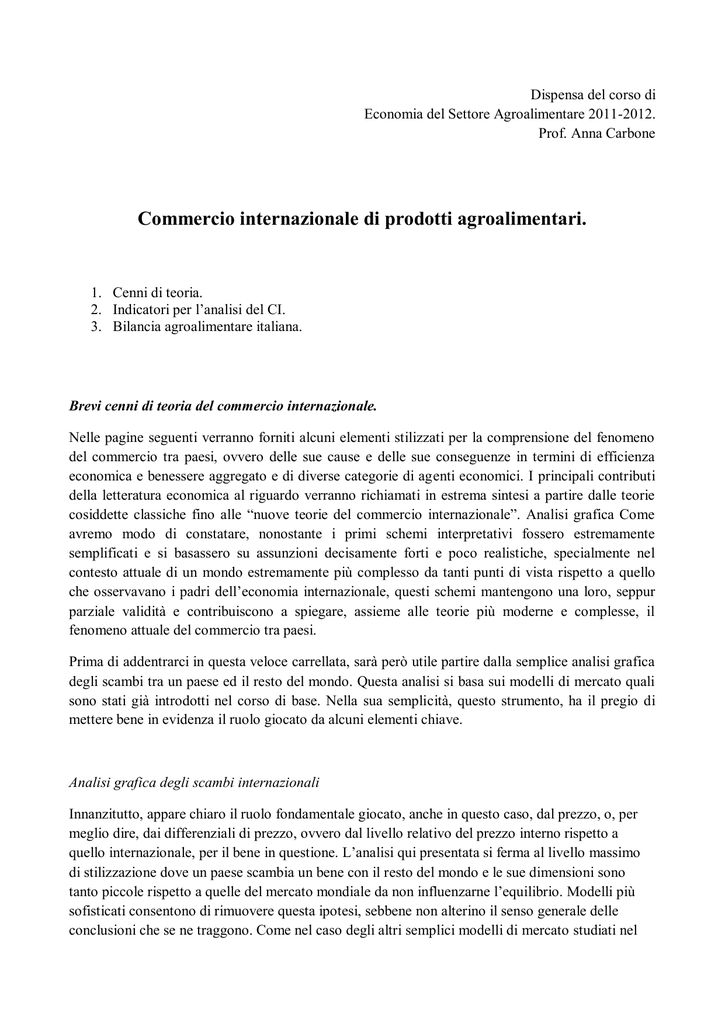 Dispensa del corso di
Economia del Settore Agroalimentare 2011-2012.
Prof. Anna Carbone

Commercio internazionale di prodotti agroalimentari.

1. Cenni di teoria.
2. Indicatori per l'analisi del CI.
3. Bilancia agroalimentare italiana.

Brevi cenni di teoria del commercio internazionale.

Nelle pagine seguenti verranno forniti alcuni elementi stilizzati per la comprensione del fenomeno del commercio tra paesi, ovvero delle sue cause e delle sue conseguenze in termini di efficienza economica e benessere aggregato e di diverse categorie di agenti economici. I principali contributi della letteratura economica al riguardo verranno richiamati in estrema sintesi a partire dalle teorie cosiddette classiche fino alle "nuove teorie del commercio internazionale". Analisi grafica Come avremo modo di constatare, nonostante i primi schemi interpretativi fossero estremamente semplificati e si basassero su assunzioni decisamente forti e poco realistiche, specialmente nel contesto attuale di un mondo estremamente più complesso da tanti punti di vista rispetto a quello che osservavano i padri dell'economia internazionale, questi schemi mantengono una loro, seppur parziale validità e contribuiscono a spiegare, assieme alle teorie più moderne e complesse, il fenomeno attuale del commercio tra paesi.

Prima di addentrarci in questa veloce carrellata, sarà però utile partire dalla semplice analisi grafica degli scambi tra un paese ed il resto del mondo. Questa analisi si basa sui modelli di mercato quali sono stati già introdotti nel corso di base. Nella sua semplicità, questo strumento, ha il pregio di mettere bene in evidenza il ruolo giocato da alcuni elementi chiave.

Analisi grafica degli scambi internazionali

Innanzitutto, appare chiaro il ruolo fondamentale giocato, anche in questo caso, dal prezzo, o, per meglio dire, dai differenziali di prezzo, ovvero dal livello relativo del prezzo interno rispetto a quello internazionale, per il bene in questione. L'analisi qui presentata si ferma al livello massimo di stilizzazione dove un paese scambia un bene con il resto del mondo e le sue dimensioni sono tanto piccole rispetto a quelle del mercato mondiale da non influenzarne l'equilibrio. Modelli più sofisticati consentono di rimuovere questa ipotesi, sebbene non alterino il senso generale delle conclusioni che se ne traggono. Come nel caso degli altri semplici modelli di mercato studiati nel